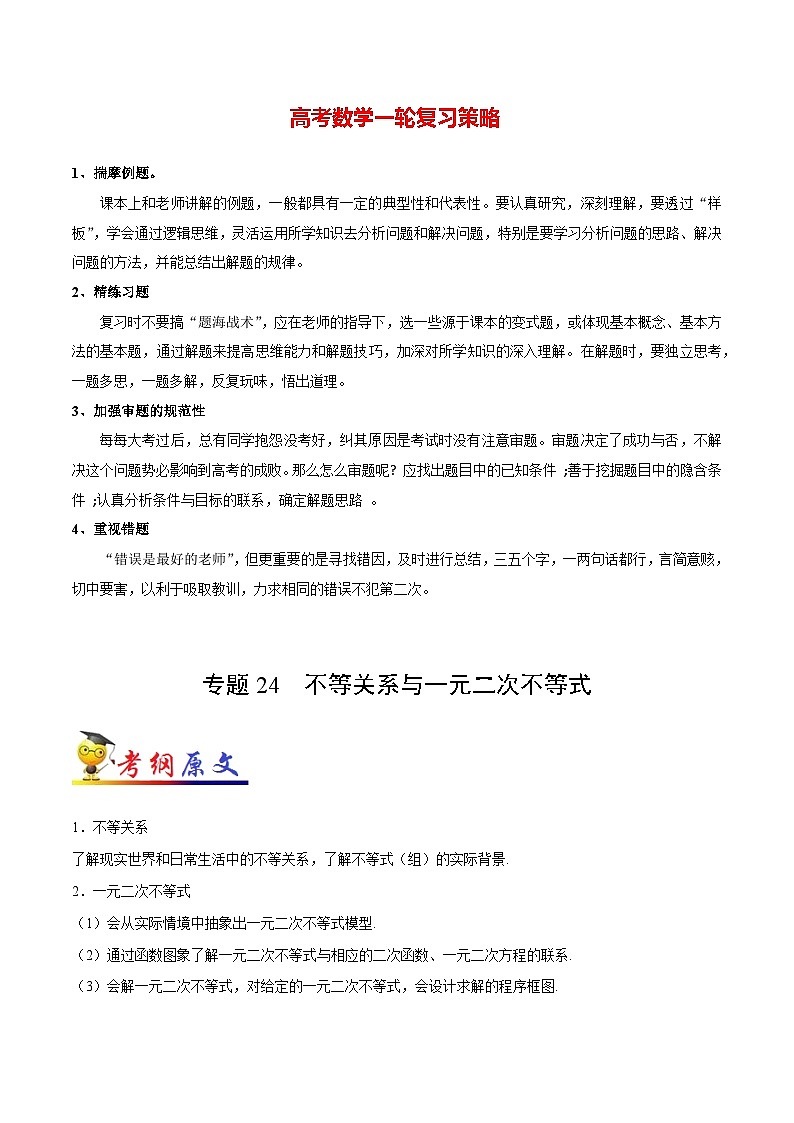 高考数学一轮复习策略

1、揣摩例题。

课本上和老师讲解的例题，一般都具有一定的典型性和代表性。要认真研究，深刻理解，要透过“样板”，学会通过逻辑思维，灵活运用所学知识去分析问题和解决问题，特别是要学习分析问题的思路、解决问题的方法，并能总结出解题的规律。

2、精练习题

复习时不要搞“题海战术”，应在老师的指导下，选一些源于课本的变式题，或体现基本概念、基本方法的基本题，通过解题来提高思维能力和解题技巧，加深对所学知识的深入理解。在解题时，要独立思考，一题多思，一题多解，反复玩味，悟出道理。

3、加强审题的规范性

每每大考过后，总有同学抱怨没考好，纠其原因是考试时没有注意审题。审题决定了成功与否，不解决这个问题势必影响到高考的成败。那么怎么审题呢？应找出题目中的已知条件 ;善于挖掘题目中的隐含条件 ;认真分析条件与目标的联系，确定解题思路 。

4、重视错题

“错误是最好的老师”，但更重要的是寻找错因，及时进行总结，三五个字，一两句话都行，言简意赅，切中要害，以利于吸取教训，力求相同的错误不犯第二次。

专题 24 不等关系与一元二次不等式

考纲原文

1．不等关系

了解现实世界和日常生活中的不等关系，了解不等式（组）的实际背景.

2．一元二次不等式

（1）会从实际情境中抽象出一元二次不等式模型.

（2）通过函数图象了解一元二次不等式与相应的二次函数、一元二次方程的联系.

（3）会解一元二次不等式，对给定的一元二次不等式，会设计求解的程序框图.